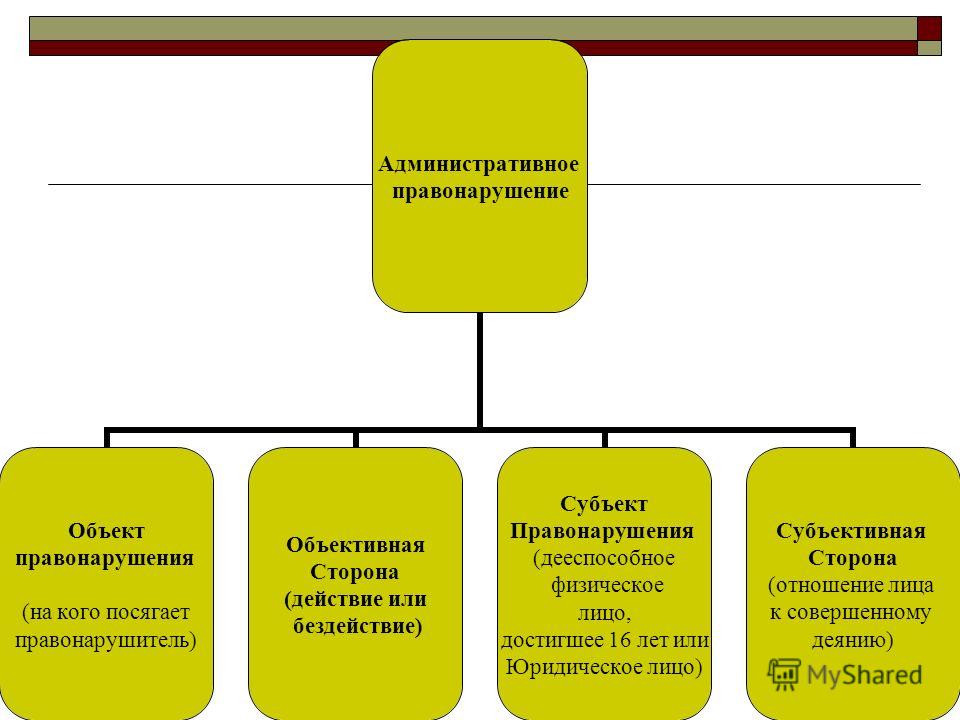 Административное правонарушение

Объект правонарушения

(на кого посягает правонарушитель)

Объективная Сторона (действие или бездействие)

Субъект Правонарушения (дееспособное физическое лицо, достигшее 16 лет или Юридическое лицо)

Субъективная Сторона (отношение лица к совершенному деянию)

MyShared